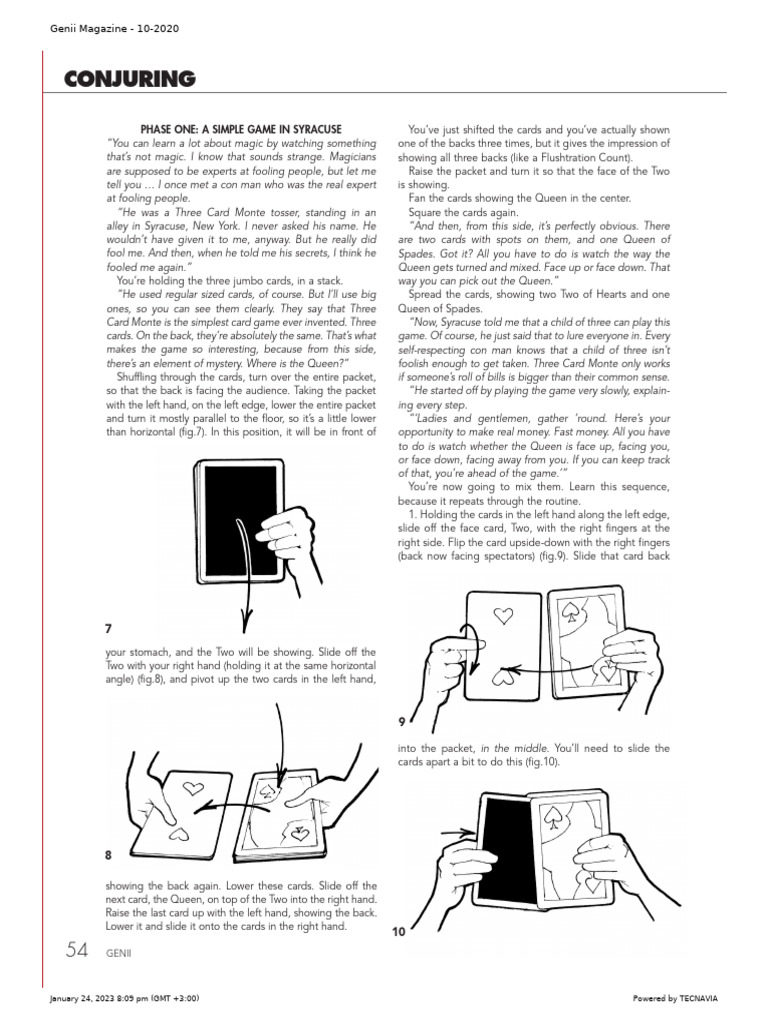 Genii Magazine - 10-2020

CONJURING

PHASE ONE: A SIMPLE GAME IN SYRACUSE

"You can learn a lot about magic by watching something that's not magic. I know that sounds strange. Magicians are supposed to be experts at fooling people, but let me tell you … I once met a con man who was the real expert at fooling people.

"He was a Three Card Monte tosser, standing in an alley in Syracuse, New York. I never asked his name. He wouldn't have given it to me, anyway. But he really did fool me. And then, when he told me his secrets, I think he fooled me again."

You're holding the three jumbo cards, in a stack.

"He used regular sized cards, of course. But I'll use big ones, so you can see them clearly. They say that Three Card Monte is the simplest card game ever invented. Three cards. On the back, they're absolutely the same. That's what makes the game so interesting, because from this side, there's an element of mystery. Where is the Queen?"

Shuffling through the cards, turn over the entire packet, so that the back is facing the audience. Taking the packet with the left hand, on the left edge, lower the entire packet and turn it mostly parallel to the floor, so it's a little lower than horizontal (fig.7). In this position, it will be in front of

7

your stomach, and the Two will be showing. Slide off the Two with your right hand (holding it at the same horizontal angle) (fig.8), and pivot up the two cards in the left hand,

8

showing the back again. Lower these cards. Slide off the next card, the Queen, on top of the Two into the right hand. Raise the last card up with the left hand, showing the back. Lower it and slide it onto the cards in the right hand.

You've just shifted the cards and you've actually shown one of the backs three times, but it gives the impression of showing all three backs (like a Flushtration Count).

Raise the packet and turn it so that the face of the Two is showing.

Fan the cards showing the Queen in the center.

Square the cards again.

"And then, from this side, it's perfectly obvious. There are two cards with spots on them, and one Queen of Spades. Got it? All you have to do is watch the way the Queen gets turned and mixed. Face up or face down. That way you can pick out the Queen."

Spread the cards, showing two Two of Hearts and one Queen of Spades.

"Now, Syracuse told me that a child of three can play this game. Of course, he just said that to lure everyone in. Every self-respecting con man knows that a child of three isn't foolish enough to get taken. Three Card Monte only works if someone's roll of bills is bigger than their common sense.

"He started off by playing the game very slowly, explaining every step.

"'Ladies and gentlemen, gather 'round. Here's your opportunity to make real money. Fast money. All you have to do is watch whether the Queen is face up, facing you, or face down, facing away from you. If you can keep track of that, you're ahead of the game.'"

You're now going to mix them. Learn this sequence, because it repeats through the routine.

1. Holding the cards in the left hand along the left edge, slide off the face card, Two, with the right fingers at the right side. Flip the card upside-down with the right fingers (back now facing spectators) (fig.9). Slide that card back

9

into the packet, in the middle. You'll need to slide the cards apart a bit to do this (fig.10).

10

54 GENII

January 24, 2023 8:09 pm (GMT +3:00)

Powered by TECNAVIA